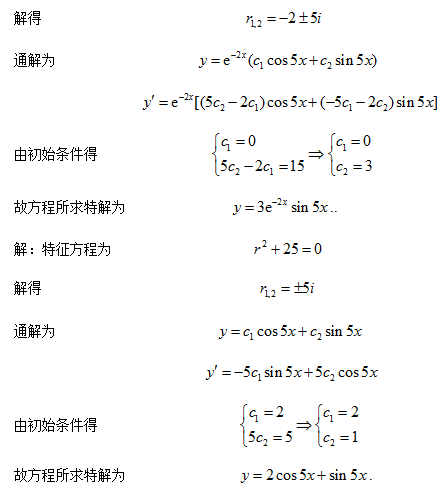 解得 $r_{1,2}=-2\pm 5i$

通解为 $y=e^{-2x}(c_1\cos 5x+c_2\sin 5x)$

$y'=e^{-2x}[(5c_2-2c_1)\cos 5x+(-5c_1-2c_2)\sin 5x]$

由初始条件得 $\begin{cases}c_1=0\\5c_2-2c_1=15\end{cases}\Rightarrow\begin{cases}c_1=0\\c_2=3\end{cases}$

故方程所求特解为 $y=3e^{-2x}\sin 5x$..

解：特征方程为 $r^2+25=0$

解得 $r_{1,2}=\pm 5i$

通解为 $y=c_1\cos 5x+c_2\sin 5x$

$y'=-5c_1\sin 5x+5c_2\cos 5x$

由初始条件得 $\begin{cases}c_1=2\\5c_2=5\end{cases}\Rightarrow\begin{cases}c_1=2\\c_2=1\end{cases}$

故方程所求特解为 $y=2\cos 5x+\sin 5x$.